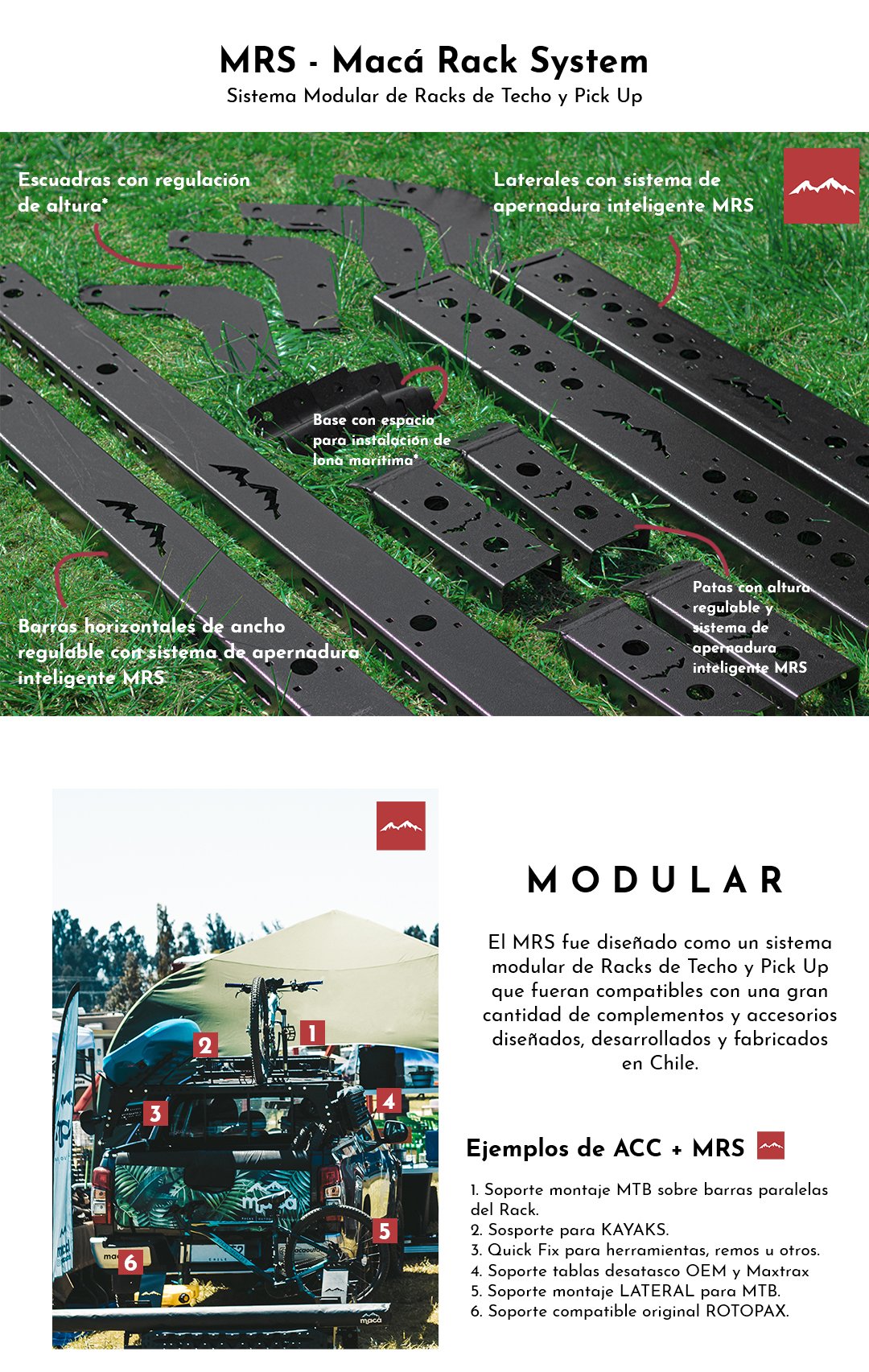 MRS - Macá Rack System
Sistema Modular de Racks de Techo y Pick Up

Escuadras con regulación de altura*

Laterales con sistema de apernadura inteligente MRS

Base con espacio para instalación de lona marítima*

Barras horizontales de ancho regulable con sistema de apernadura inteligente MRS

Patas con altura regulable y sistema de apernadura inteligente MRS

1

2

3

4

5

6

MODULAR

El MRS fue diseñado como un sistema modular de Racks de Techo y Pick Up que fueran compatibles con una gran cantidad de complementos y accesorios diseñados, desarrollados y fabricados en Chile.

Ejemplos de ACC + MRS

1. Soporte montaje MTB sobre barras paralelas del Rack.
2. Sosporte para KAYAKS.
3. Quick Fix para herramientas, remos u otros.
4. Soporte tablas desatasco OEM y Maxtrax
5. Soporte montaje LATERAL para MTB.
6. Soporte compatible original ROTOPAX.